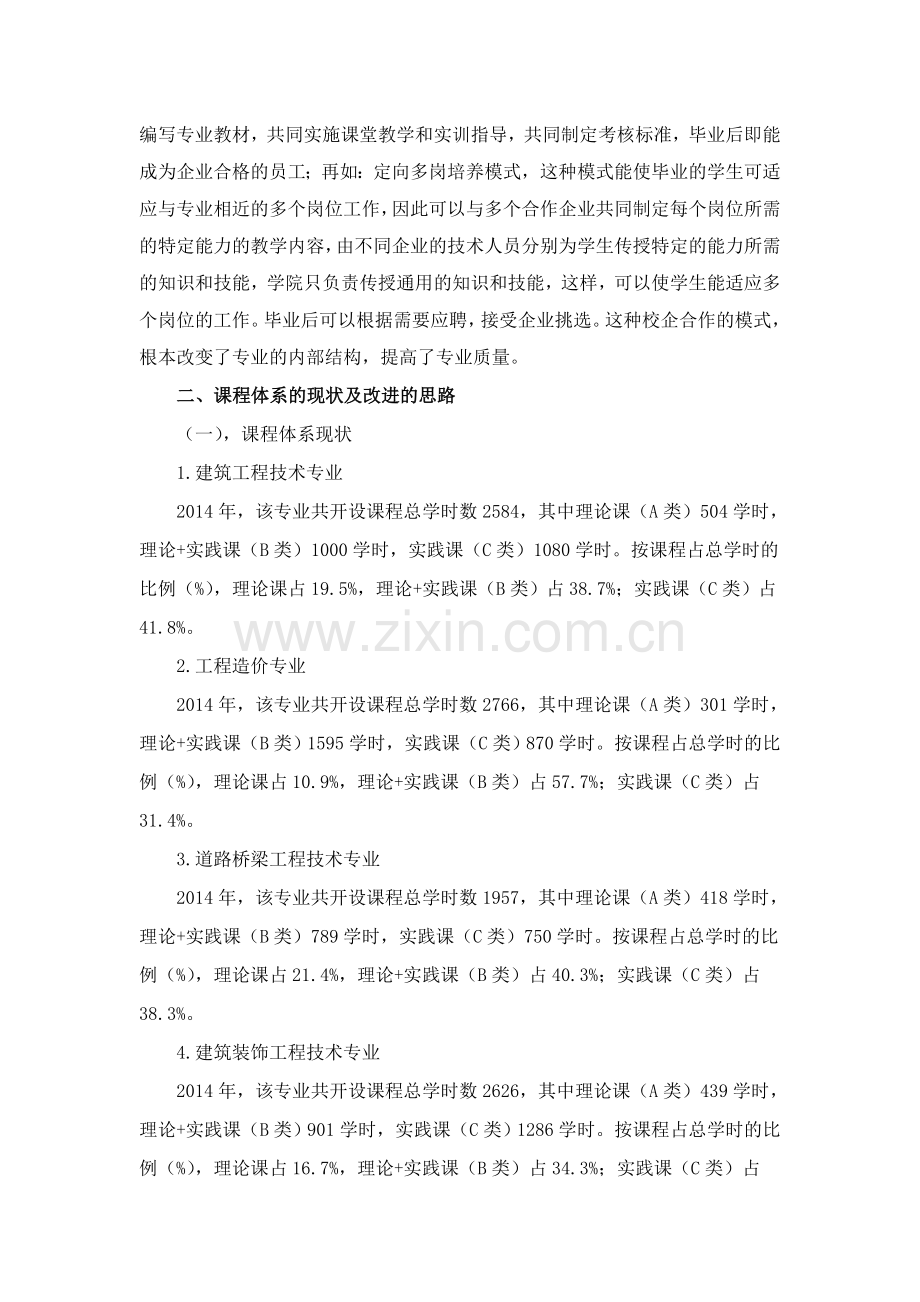 编写专业教材，共同实施课堂教学和实训指导，共同制定考核标准，毕业后即能成为企业合格的员工；再如：定向多岗培养模式，这种模式能使毕业的学生可适应与专业相近的多个岗位工作，因此可以与多个合作企业共同制定每个岗位所需的特定能力的教学内容，由不同企业的技术人员分别为学生传授特定的能力所需的知识和技能，学院只负责传授通用的知识和技能，这样，可以使学生能适应多个岗位的工作。毕业后可以根据需要应聘，接受企业挑选。这种校企合作的模式，根本改变了专业的内部结构，提高了专业质量。

二、课程体系的现状及改进的思路

（一），课程体系现状

1.建筑工程技术专业

2014年，该专业共开设课程总学时数2584，其中理论课（A类）504学时，理论+实践课（B类）1000学时，实践课（C类）1080学时。按课程占总学时的比例（%），理论课占19.5%，理论+实践课（B类）占38.7%；实践课（C类）占41.8%。

2.工程造价专业

2014年，该专业共开设课程总学时数2766，其中理论课（A类）301学时，理论+实践课（B类）1595学时，实践课（C类）870学时。按课程占总学时的比例（%），理论课占10.9%，理论+实践课（B类）占57.7%；实践课（C类）占31.4%。

3.道路桥梁工程技术专业

2014年，该专业共开设课程总学时数1957，其中理论课（A类）418学时，理论+实践课（B类）789学时，实践课（C类）750学时。按课程占总学时的比例（%），理论课占21.4%，理论+实践课（B类）占40.3%；实践课（C类）占38.3%。

4.建筑装饰工程技术专业

2014年，该专业共开设课程总学时数2626，其中理论课（A类）439学时，理论+实践课（B类）901学时，实践课（C类）1286学时。按课程占总学时的比例（%），理论课占16.7%，理论+实践课（B类）占34.3%；实践课（C类）占

www.zixin.com.cn